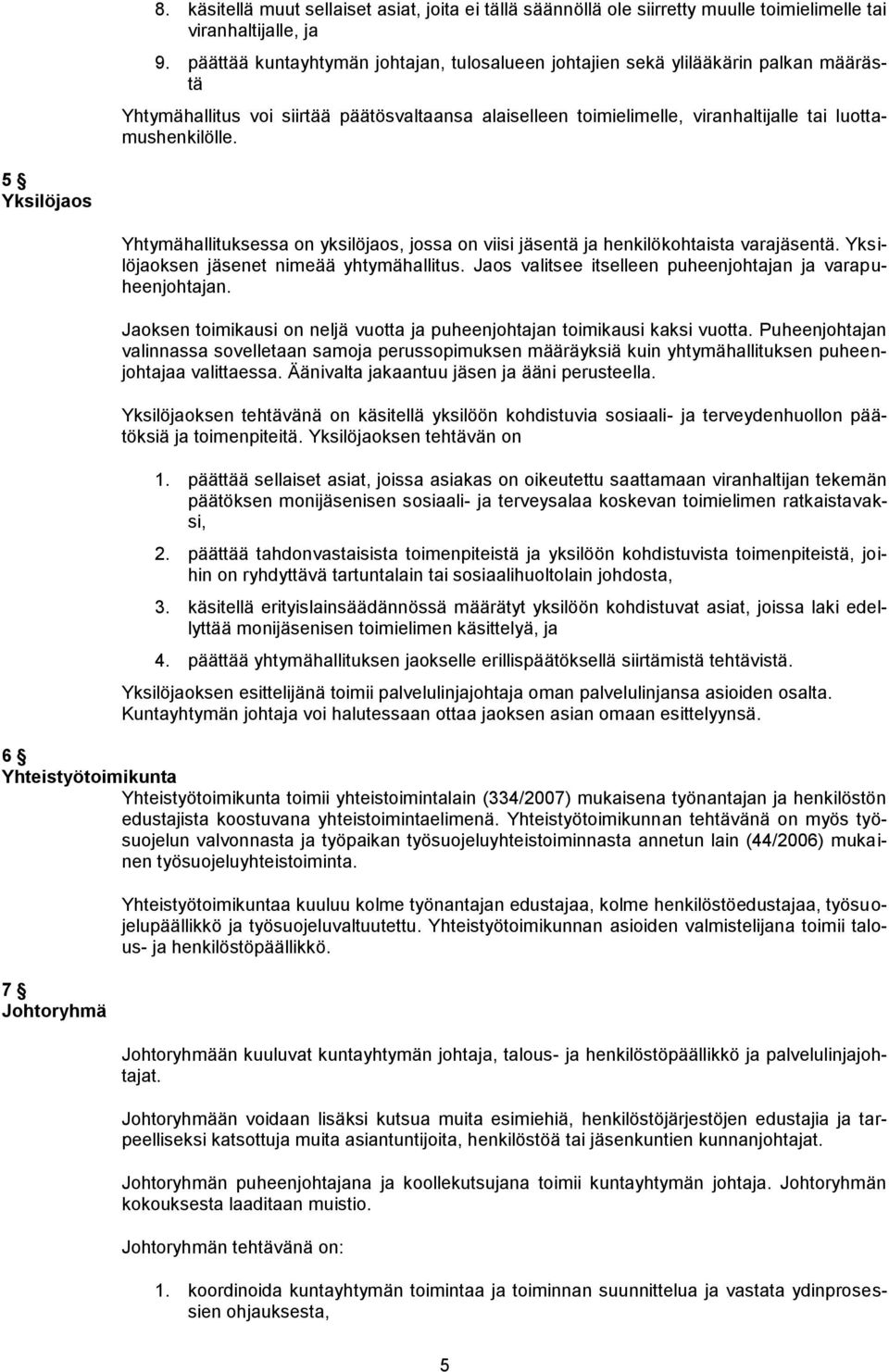 8. käsitellä muut sellaiset asiat, joita ei tällä säännöllä ole siirretty muulle toimielimelle tai viranhaltijalle, ja

9. päättää kuntayhtymän johtajan, tulosalueen johtajien sekä ylilääkärin palkan määrästä

Yhtymähallitus voi siirtää päätösvaltaansa alaiselleen toimielimelle, viranhaltijalle tai luottamushenkilölle.

5 §
Yksilöjaos

Yhtymähallituksessa on yksilöjaos, jossa on viisi jäsentä ja henkilökohtaista varajäsentä. Yksilöjaoksen jäsenet nimeää yhtymähallitus. Jaos valitsee itselleen puheenjohtajan ja varapuheenjohtajan.

Jaoksen toimikausi on neljä vuotta ja puheenjohtajan toimikausi kaksi vuotta. Puheenjohtajan valinnassa sovelletaan samoja perussopimuksen määräyksiä kuin yhtymähallituksen puheenjohtajaa valittaessa. Äänivalta jakaantuu jäsen ja ääni perusteella.

Yksilöjaoksen tehtävänä on käsitellä yksilöön kohdistuvia sosiaali- ja terveydenhuollon päätöksiä ja toimenpiteitä. Yksilöjaoksen tehtävän on

1. päättää sellaiset asiat, joissa asiakas on oikeutettu saattamaan viranhaltijan tekemän päätöksen monijäsenisen sosiaali- ja terveysalaa koskevan toimielimen ratkaistavaksi,

2. päättää tahdonvastaisista toimenpiteistä ja yksilöön kohdistuvista toimenpiteistä, joihin on ryhdyttävä tartuntalain tai sosiaalihuoltolain johdosta,

3. käsitellä erityislainsäädännössä määrätyt yksilöön kohdistuvat asiat, joissa laki edellyttää monijäsenisen toimielimen käsittelyä, ja

4. päättää yhtymähallituksen jaokselle erillispäätöksellä siirtämistä tehtävistä.

Yksilöjaoksen esittelijänä toimii palvelulinjajohtaja oman palvelulinjansa asioiden osalta. Kuntayhtymän johtaja voi halutessaan ottaa jaoksen asian omaan esittelyynsä.

6 §
Yhteistyötoimikunta

Yhteistyötoimikunta toimii yhteistoimintalain (334/2007) mukaisena työnantajan ja henkilöstön edustajista koostuvana yhteistoimintaelimenä. Yhteistyötoimikunnan tehtävänä on myös työsuojelun valvonnasta ja työpaikan työsuojeluyhteistoiminnasta annetun lain (44/2006) mukainen työsuojeluyhteistoiminta.

Yhteistyötoimikuntaa kuuluu kolme työnantajan edustajaa, kolme henkilöstöedustajaa, työsuojelupäällikkö ja työsuojeluvaltuutettu. Yhteistyötoimikunnan asioiden valmistelijana toimii talous- ja henkilöstöpäällikkö.

7 §
Johtoryhmä

Johtoryhmään kuuluvat kuntayhtymän johtaja, talous- ja henkilöstöpäällikkö ja palvelulinjajohtajat.

Johtoryhmään voidaan lisäksi kutsua muita esimiehiä, henkilöstöjärjestöjen edustajia ja tarpeelliseksi katsottuja muita asiantuntijoita, henkilöstöä tai jäsenkuntien kunnanjohtajat.

Johtoryhmän puheenjohtajana ja koollekutsujana toimii kuntayhtymän johtaja. Johtoryhmän kokouksesta laaditaan muistio.

Johtoryhmän tehtävänä on:

1. koordinoida kuntayhtymän toimintaa ja toiminnan suunnittelua ja vastata ydinprosessien ohjauksesta,

5